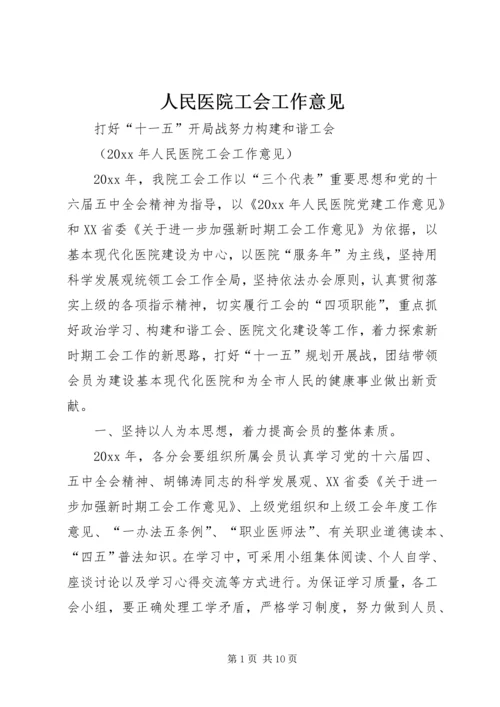 人民医院工会工作意见

打好“十一五”开局战努力构建和谐工会

（20xx 年人民医院工会工作意见）

20xx 年，我院工会工作以“三个代表”重要思想和党的十六届五中全会精神为指导，以《20xx 年人民医院党建工作意见》和 XX 省委《关于进一步加强新时期工会工作意见》为依据，以基本现代化医院建设为中心，以医院“服务年”为主线，坚持用科学发展观统领工会工作全局，坚持依法办会原则，认真贯彻落实上级的各项指示精神，切实履行工会的“四项职能”，重点抓好政治学习、构建和谐工会、医院文化建设等工作，着力探索新时期工会工作的新思路，打好“十一五”规划开展战，团结带领会员为建设基本现代化医院和为全市人民的健康事业做出新贡献。

一、坚持以人为本思想，着力提高会员的整体素质。

20xx 年，各分会要组织所属会员认真学习党的十六届四、五中全会精神、胡锦涛同志的科学发展观、XX 省委《关于进一步加强新时期工会工作意见》、上级党组织和上级工会年度工作意见、“一办法五条例”、“职业医师法”、有关职业道德读本、“四五”普法知识。在学习中，可采用小组集体阅读、个人自学、座谈讨论以及学习心得交流等方式进行。为保证学习质量，各工会小组，要正确处理工学矛盾，严格学习制度，努力做到人员、

第 1 页 共 10 页